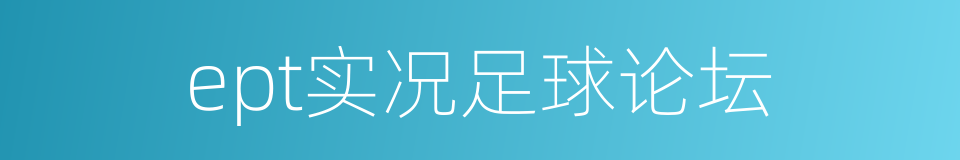 ept实况足球论坛